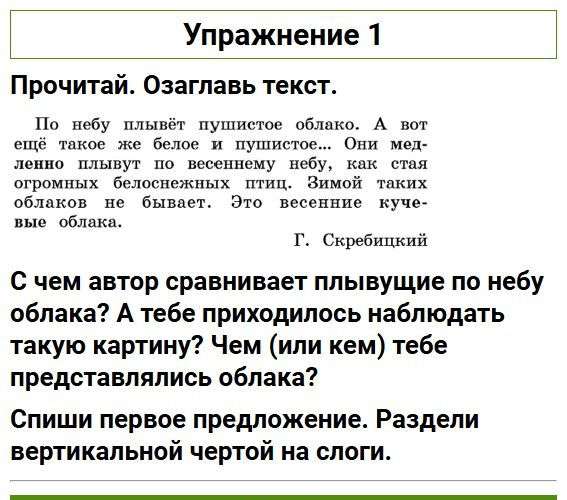 Упражнение 1

Прочитай. Озаглавь текст.

По небу плывёт пушистое облако. А вот ещё такое же белое и пушистое... Они медленно плывут по весеннему небу, как стая огромных белоснежных птиц. Зимой таких облаков не бывает. Это весенние кучевые облака.

Г. Скребицкий

С чем автор сравнивает плывущие по небу облака? А тебе приходилось наблюдать такую картину? Чем (или кем) тебе представлялись облака?

Спиши первое предложение. Раздели вертикальной чертой на слоги.